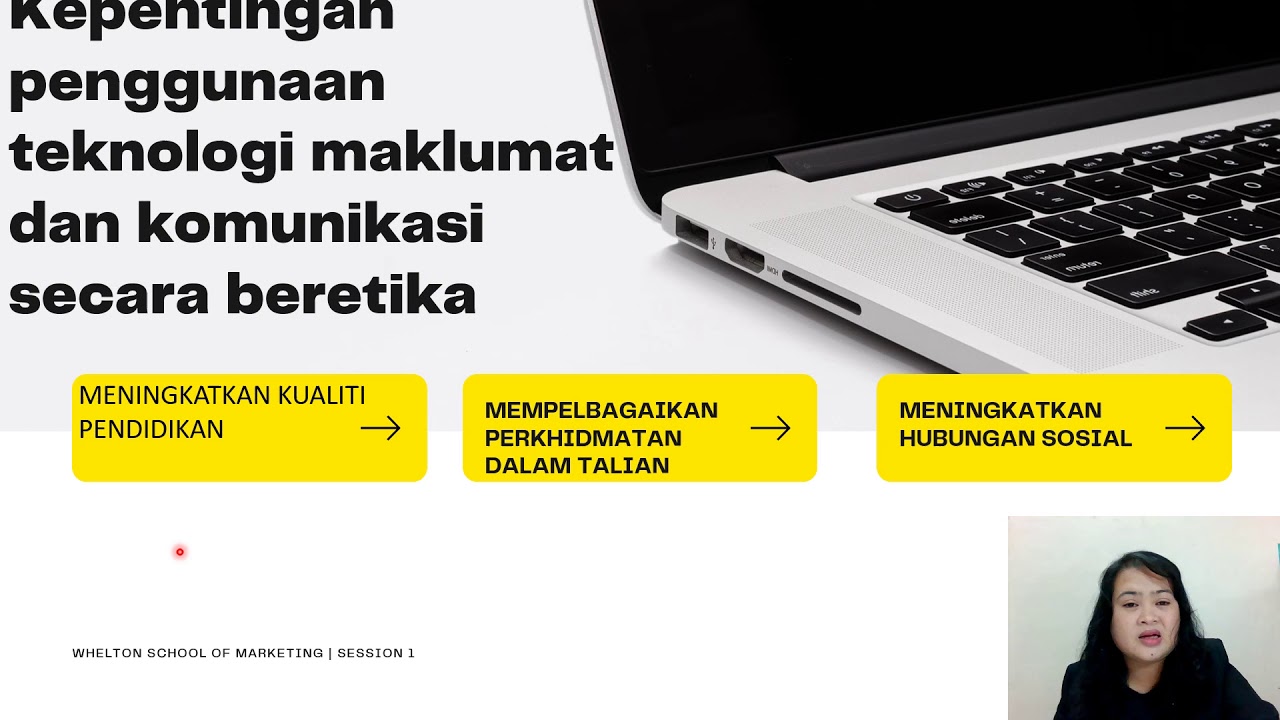 Kepentingan penggunaan teknologi maklumat dan komunikasi secara beretika

MENINGKATKAN KUALITI PENDIDIKAN →

MEMPELBAGAIKAN PERKHIDMATAN DALAM TALIAN →

MENINGKATKAN HUBUNGAN SOSIAL →

WHELTON SCHOOL OF MARKETING | SESSION 1